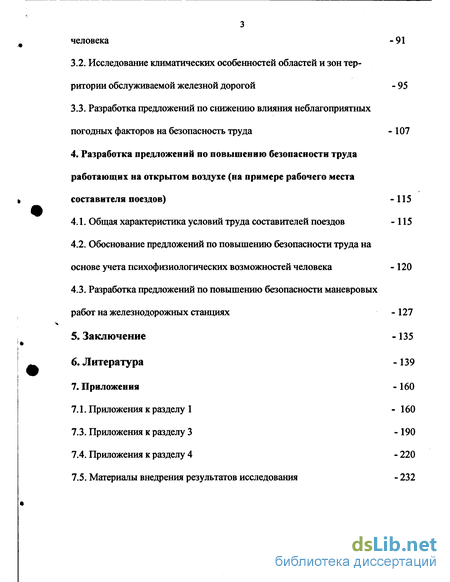 3

человека - 91

3.2. Исследование климатических особенностей областей и зон территории обслуживаемой железной дорогой - 95

3.3. Разработка предложений по снижению влияния неблагоприятных погодных факторов на безопасность труда - 107

4. Разработка предложений по повышению безопасности труда работающих на открытом воздухе (на примере рабочего места составителя поездов) - 115

4.1. Общая характеристика условий труда составителей поездов - 115

4.2. Обоснование предложений по повышению безопасности труда на основе учета психофизиологических возможностей человека - 120

4.3. Разработка предложений по повышению безопасности маневровых работ на железнодорожных станциях - 127

5. Заключение - 135

6. Литература - 139

7. Приложения - 160

7.1. Приложения к разделу 1 - 160

7.3. Приложения к разделу 3 - 190

7.4. Приложения к разделу 4 - 220

7.5. Материалы внедрения результатов исследования - 232

dsLib.net
библиотека диссертаций